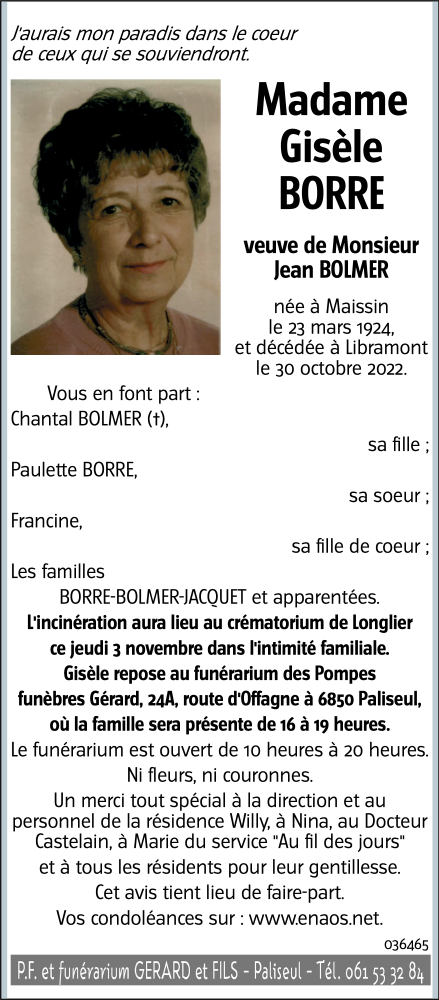 J'aurais mon paradis dans le coeur de ceux qui se souviendront.

Madame Gisèle BORRE

veuve de Monsieur Jean BOLMER

née à Maissin le 23 mars 1924, et décédée à Libramont le 30 octobre 2022.

Vous en font part :
Chantal BOLMER (†),
sa fille ;
Paulette BORRE,
sa soeur ;
Francine,
sa fille de coeur ;
Les familles
BORRE-BOLMER-JACQUET et apparentées.

L'incinération aura lieu au crématorium de Longlier ce jeudi 3 novembre dans l'intimité familiale.
Gisèle repose au funérarium des Pompes funèbres Gérard, 24A, route d'Offagne à 6850 Paliseul, où la famille sera présente de 16 à 19 heures.
Le funérarium est ouvert de 10 heures à 20 heures.
Ni fleurs, ni couronnes.
Un merci tout spécial à la direction et au personnel de la résidence Willy, à Nina, au Docteur Castelain, à Marie du service "Au fil des jours" et à tous les résidents pour leur gentillesse.
Cet avis tient lieu de faire-part.
Vos condoléances sur : www.enaos.net.

036465

P.F. et funérarium GERARD et FILS - Paliseul - Tél. 061 53 32 84